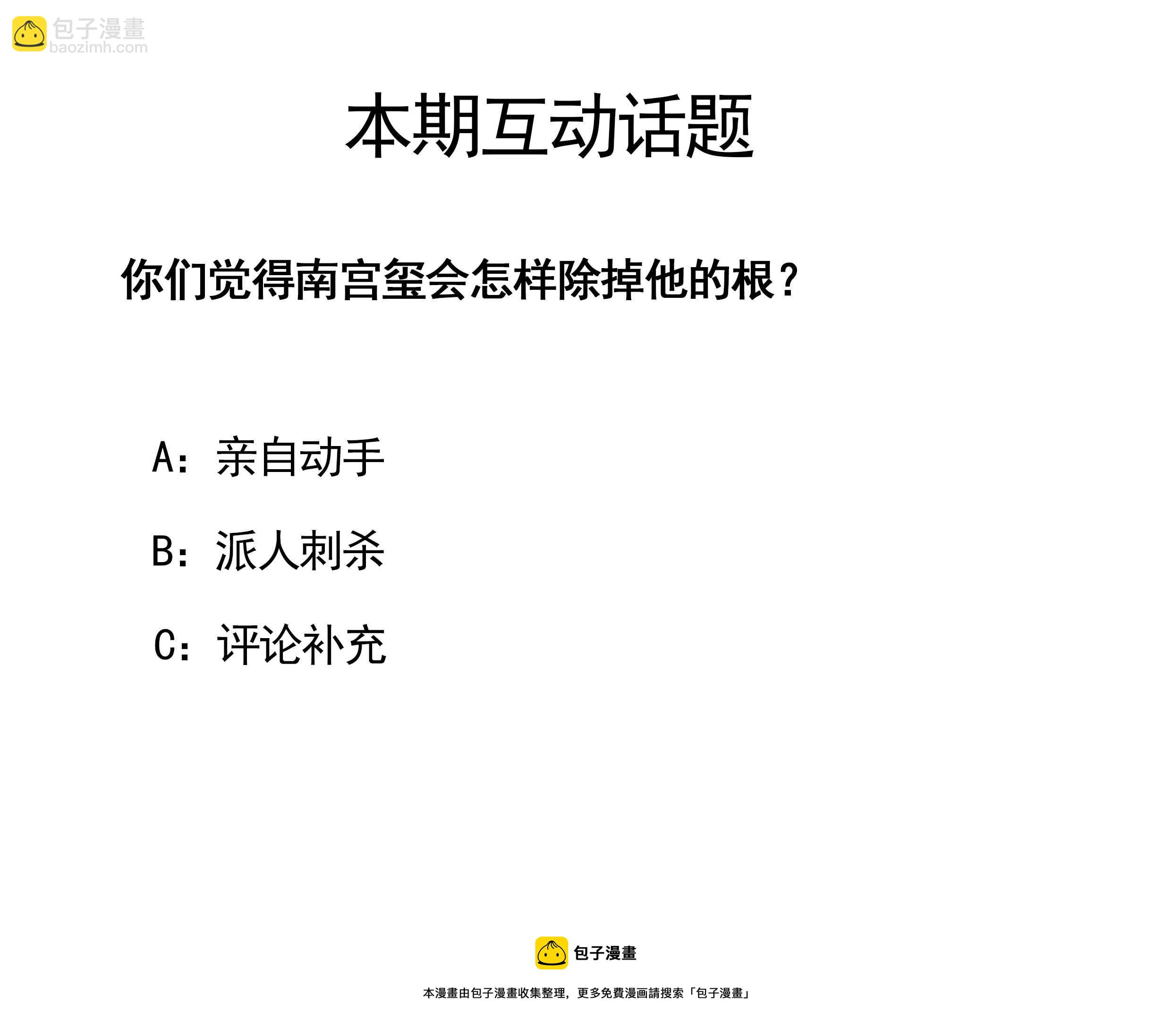 包子漫畫
baozimh.com

本期互动话题

你们觉得南宫玺会怎样除掉他的根？

A：亲自动手

B：派人刺杀

C：评论补充

包子漫畫

本漫畫由包子漫畫收集整理，更多免費漫画請搜索「包子漫畫」